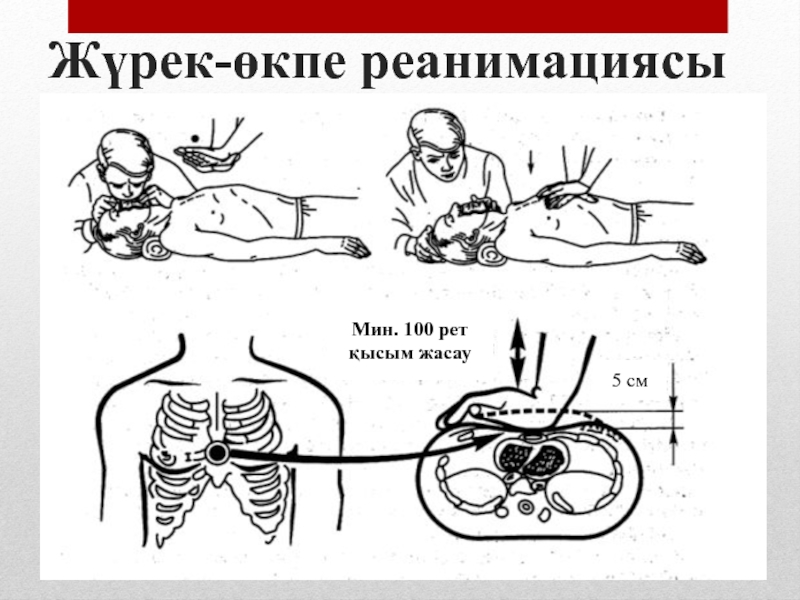 Жүрек-өкпе реанимациясы

Мин. 100 рет қысым жасау

5 см